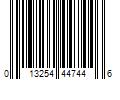 0 13254 44744 6